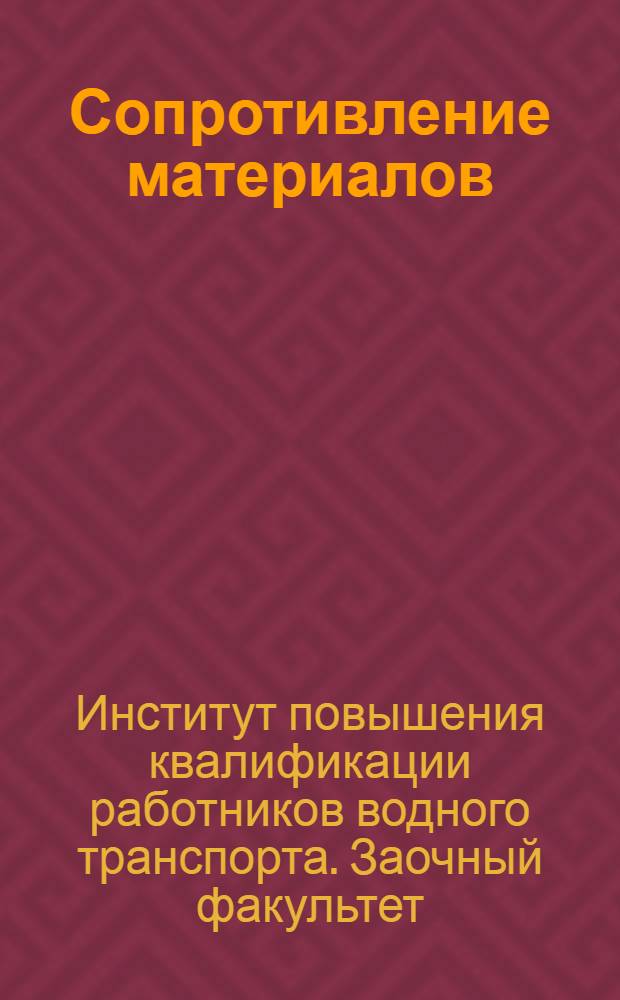 Сопротивление материалов

Институт повышения квалификации работников водного транспорта. Заочный факультет